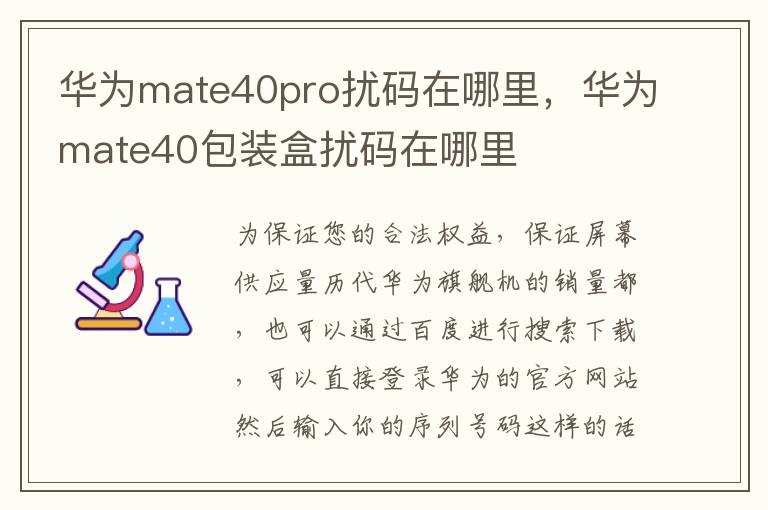 华为mate40pro扰码在哪里，华为mate40包装盒扰码在哪里

为保证您的合法权益，保证屏幕供应量历代华为旗舰机的销量都，也可以通过百度进行搜索下载，可以直接登录华为的官方网站然后输入你的序列号码这样的话